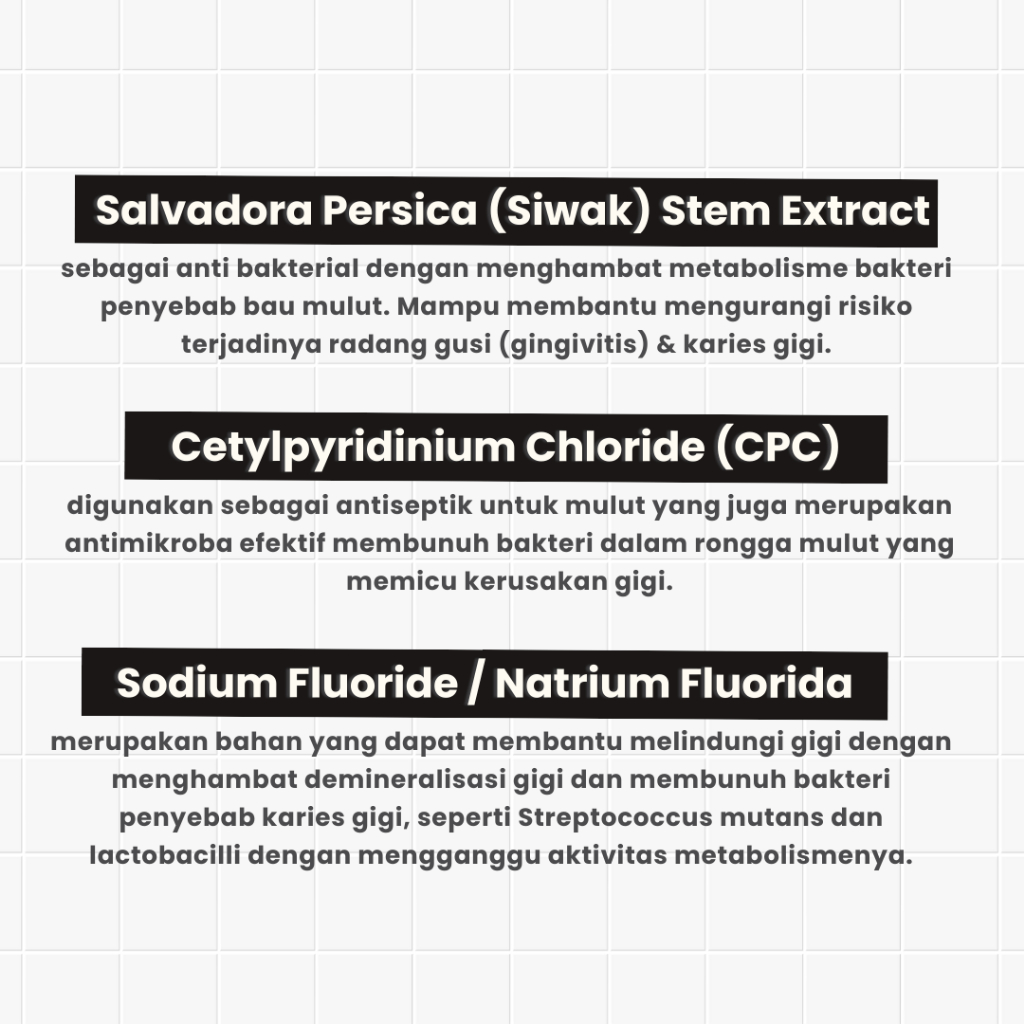 Salvadora Persica (Siwak) Stem Extract

sebagai anti bakterial dengan menghambat metabolisme bakteri penyebab bau mulut. Mampu membantu mengurangi risiko terjadinya radang gusi (gingivitis) & karies gigi.

Cetylpyridinium Chloride (CPC)

digunakan sebagai antiseptik untuk mulut yang juga merupakan antimikroba efektif membunuh bakteri dalam rongga mulut yang memicu kerusakan gigi.

Sodium Fluoride / Natrium Fluorida

merupakan bahan yang dapat membantu melindungi gigi dengan menghambat demineralisasi gigi dan membunuh bakteri penyebab karies gigi, seperti Streptococcus mutans dan lactobacilli dengan mengganggu aktivitas metabolismenya.